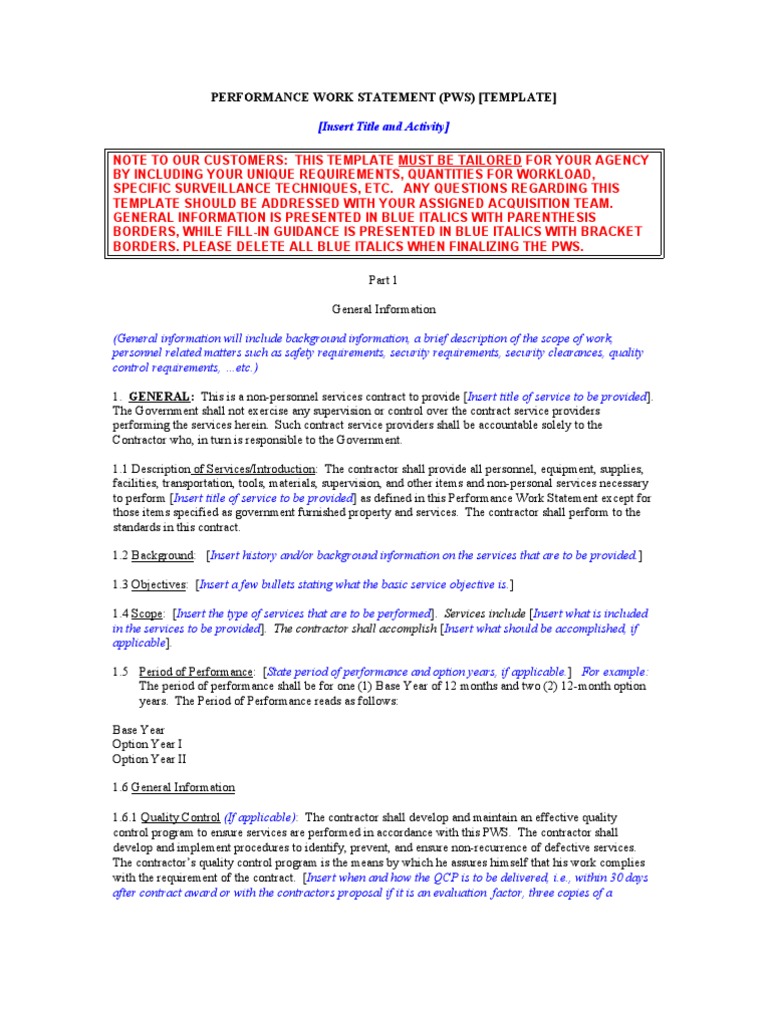 PERFORMANCE WORK STATEMENT (PWS) [TEMPLATE]

[Insert Title and Activity]

NOTE TO OUR CUSTOMERS: THIS TEMPLATE MUST BE TAILORED FOR YOUR AGENCY BY INCLUDING YOUR UNIQUE REQUIREMENTS, QUANTITIES FOR WORKLOAD, SPECIFIC SURVEILLANCE TECHNIQUES, ETC. ANY QUESTIONS REGARDING THIS TEMPLATE SHOULD BE ADDRESSED WITH YOUR ASSIGNED ACQUISITION TEAM. GENERAL INFORMATION IS PRESENTED IN BLUE ITALICS WITH PARENTHESIS BORDERS, WHILE FILL-IN GUIDANCE IS PRESENTED IN BLUE ITALICS WITH BRACKET BORDERS. PLEASE DELETE ALL BLUE ITALICS WHEN FINALIZING THE PWS.

Part 1

General Information

(General information will include background information, a brief description of the scope of work, personnel related matters such as safety requirements, security requirements, security clearances, quality control requirements, ...etc.)

1. GENERAL: This is a non-personnel services contract to provide [Insert title of service to be provided]. The Government shall not exercise any supervision or control over the contract service providers performing the services herein. Such contract service providers shall be accountable solely to the Contractor who, in turn is responsible to the Government.

1.1 Description of Services/Introduction: The contractor shall provide all personnel, equipment, supplies, facilities, transportation, tools, materials, supervision, and other items and non-personal services necessary to perform [Insert title of service to be provided] as defined in this Performance Work Statement except for those items specified as government furnished property and services. The contractor shall perform to the standards in this contract.

1.2 Background: [Insert history and/or background information on the services that are to be provided.]

1.3 Objectives: [Insert a few bullets stating what the basic service objective is.]

1.4 Scope: [Insert the type of services that are to be performed]. Services include [Insert what is included in the services to be provided]. The contractor shall accomplish [Insert what should be accomplished, if applicable].

1.5 Period of Performance: [State period of performance and option years, if applicable.] For example: The period of performance shall be for one (1) Base Year of 12 months and two (2) 12-month option years. The Period of Performance reads as follows:

Base Year
Option Year I
Option Year II

1.6 General Information

1.6.1 Quality Control (If applicable): The contractor shall develop and maintain an effective quality control program to ensure services are performed in accordance with this PWS. The contractor shall develop and implement procedures to identify, prevent, and ensure non-recurrence of defective services. The contractor's quality control program is the means by which he assures himself that his work complies with the requirement of the contract. [Insert when and how the QCP is to be delivered, i.e., within 30 days after contract award or with the contractors proposal if it is an evaluation factor, three copies of a